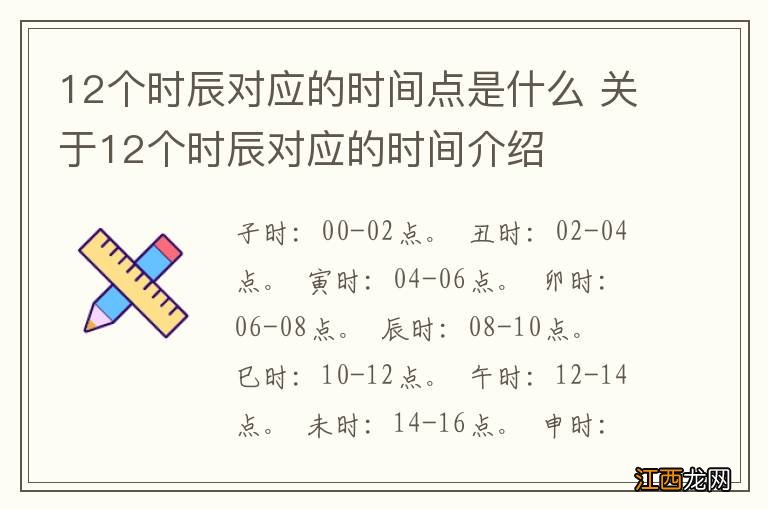 12个时辰对应的时间点是什么 关于12个时辰对应的时间介绍

子时：00-02点。 丑时：02-04点。 寅时：04-06点。 卯时：06-08点。 辰时：08-10点。 巳时：10-12点。 午时：12-14点。 未时：14-16点。 申时：

江西龙网